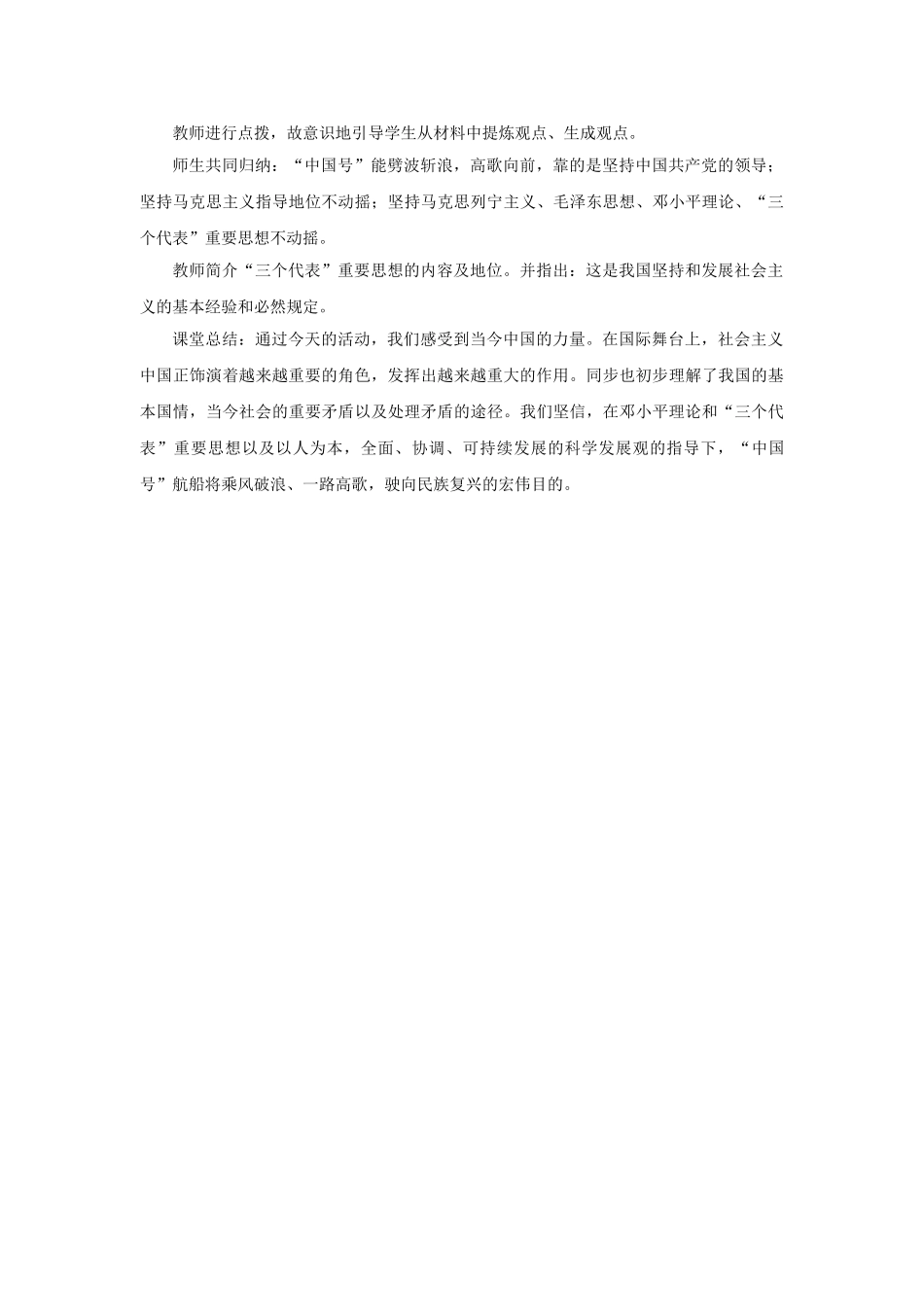 教师进行点拨，故意识地引导学生从材料中提炼观点、生成观点。

师生共同归纳：“中国号”能劈波斩浪，高歌向前，靠的是坚持中国共产党的领导；坚持马克思主义指导地位不动摇；坚持马克思列宁主义、毛泽东思想、邓小平理论、“三个代表”重要思想不动摇。

教师简介“三个代表”重要思想的内容及地位。并指出：这是我国坚持和发展社会主义的基本经验和必然规定。

课堂总结：通过今天的活动，我们感受到当今中国的力量。在国际舞台上，社会主义中国正饰演着越来越重要的角色，发挥出越来越重大的作用。同步也初步理解了我国的基本国情，当今社会的重要矛盾以及处理矛盾的途径。我们坚信，在邓小平理论和“三个代表”重要思想以及以人为本，全面、协调、可持续发展的科学发展观的指导下，“中国号”航船将乘风破浪、一路高歌，驶向民族复兴的宏伟目的。